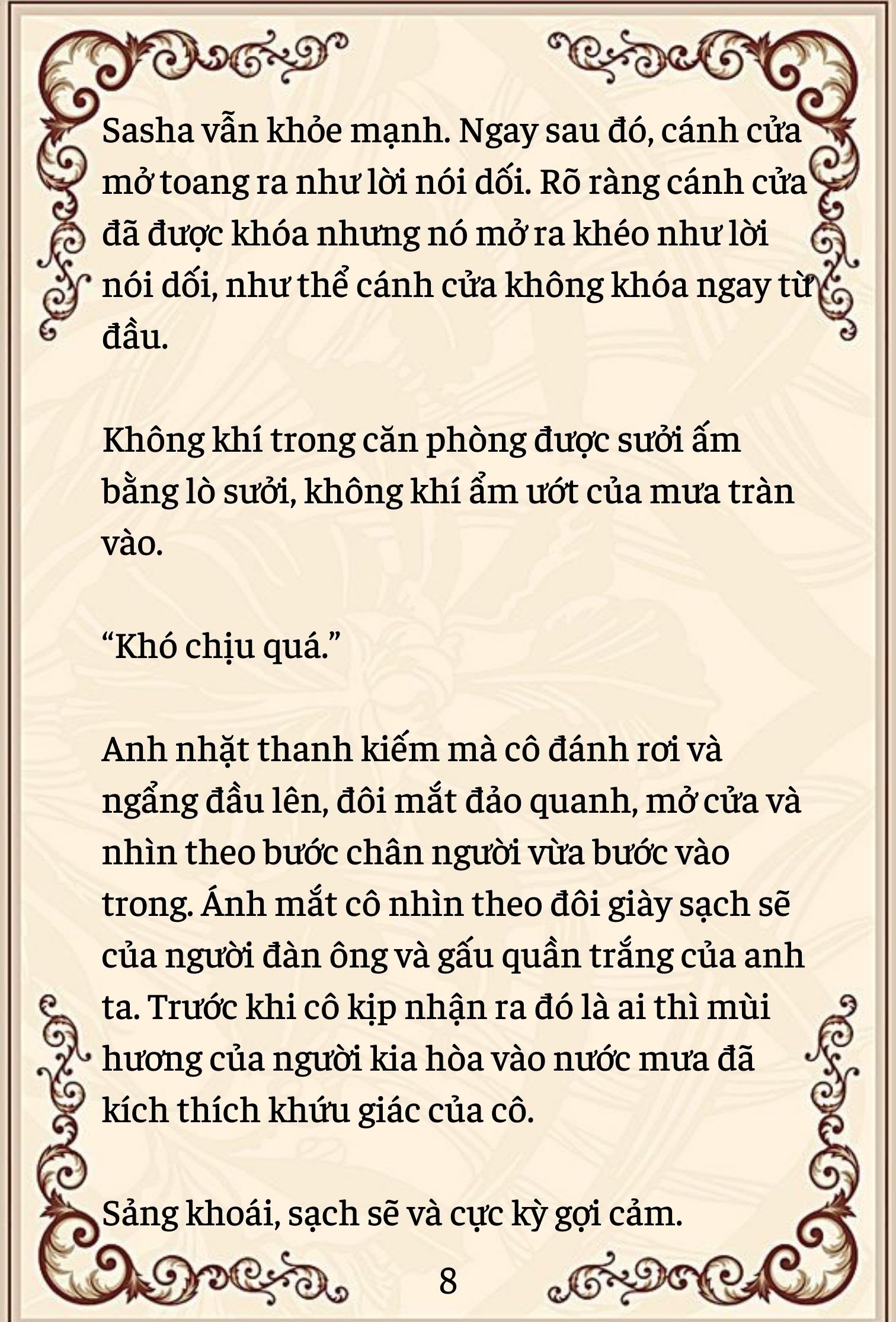 Sasha vẫn khỏe mạnh. Ngay sau đó, cánh cửa mở toang ra như lời nói dối. Rõ ràng cánh cửa đã được khóa nhưng nó mở ra khéo như lời nói dối, như thể cánh cửa không khóa ngay từ đầu.

Không khí trong căn phòng được sưởi ấm bằng lò sưởi, không khí ẩm ướt của mưa tràn vào.

“Khó chịu quá.”

Anh nhặt thanh kiếm mà cô đánh rơi và ngẩng đầu lên, đôi mắt đảo quanh, mở cửa và nhìn theo bước chân người vừa bước vào trong. Ánh mắt cô nhìn theo đôi giày sạch sẽ của người đàn ông và gấu quần trắng của anh ta. Trước khi cô kịp nhận ra đó là ai thì mùi hương của người kia hòa vào nước mưa đã kích thích khứu giác của cô.

Sảng khoái, sạch sẽ và cực kỳ gợi cảm.

8